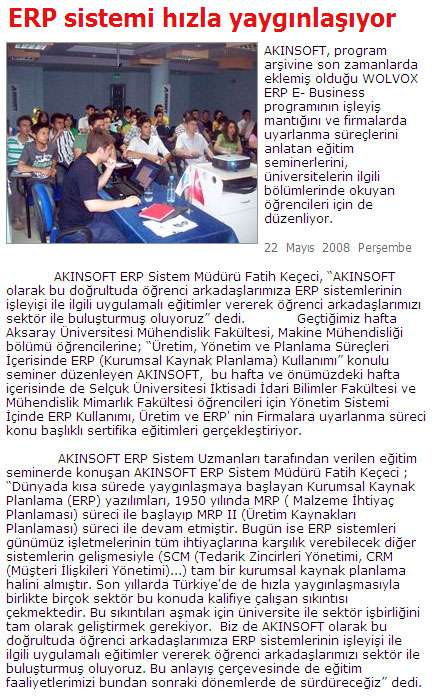 ERP sistemi hızla yaygınlaşıyor

AKINSOFT, program arşivine son zamanlarda eklemiş olduğu WOLVOX ERP E- Business programının işleyiş mantığını ve firmalarda uyarlanma süreçlerini anlatan eğitim seminerlerini, üniversitelerin ilgili bölümlerinde okuyan öğrencileri için de düzenliyor.

22 Mayıs 2008 Perşembe

AKINSOFT ERP Sistem Müdürü Fatih Keçeci, "AKINSOFT olarak bu doğrultuda öğrenci arkadaşlarımıza ERP sistemlerinin işleyişi ile ilgili uygulamalı eğitimler vererek öğrenci arkadaşlarımızı sektör ile buluşturmuş oluyoruz" dedi. Geçtiğimiz hafta Aksaray Üniversitesi Mühendislik Fakültesi, Makine Mühendisliği bölümü öğrencilerine; "Üretim, Yönetim ve Planlama Süreçleri İçerisinde ERP (Kurumsal Kaynak Planlama) Kullanımı" konulu seminer düzenleyen AKINSOFT, bu hafta ve önümüzdeki hafta içerisinde de Selçuk Üniversitesi İktisadi İdari Bilimler Fakültesi ve Mühendislik Mimarlık Fakültesi öğrencileri için Yönetim Sistemi İçinde ERP Kullanımı, Üretim ve ERP' nin Firmalara uyarlanma süreci konu başlıklı sertifika eğitimleri gerçekleştiriyor.

AKINSOFT ERP Sistem Uzmanları tarafından verilen eğitim seminerde konuşan AKINSOFT ERP Sistem Müdürü Fatih Keçeci ; "Dünyada kısa sürede yaygınlaşmaya başlayan Kurumsal Kaynak Planlama (ERP) yazılımları, 1950 yılında MRP ( Malzeme İhtiyaç Planlaması) süreci ile başlayıp MRP II (Üretim Kaynakları Planlaması) süreci ile devam etmiştir. Bugün ise ERP sistemleri günümüz işletmelerinin tüm ihtiyaçlarına karşılık verebilecek diğer sistemlerin gelişmesiyle (SCM (Tedarik Zincirleri Yönetimi, CRM (Müşteri İlişkileri Yönetimi)...) tam bir kurumsal kaynak planlama halini almıştır. Son yıllarda Türkiye'de de hızla yaygınlaşmasıyla birlikte birçok sektör bu konuda kalifiye çalışan sıkıntısı çekmektedir. Bu sıkıntıları aşmak için üniversite ile sektör işbirliğini tam olarak geliştirmek gerekiyor. Biz de AKINSOFT olarak bu doğrultuda öğrenci arkadaşlarımıza ERP sistemlerinin işleyişi ile ilgili uygulamalı eğitimler vererek öğrenci arkadaşlarımızı sektör ile buluşturmuş oluyoruz. Bu anlayış çerçevesinde de eğitim faaliyetlerimizi bundan sonraki dönemlerde de sürdüreceğiz" dedi.